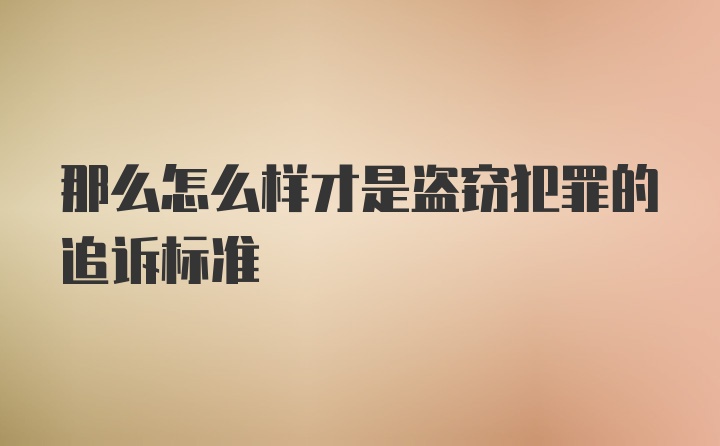 那么怎么样才是盗窃犯罪的追诉标准